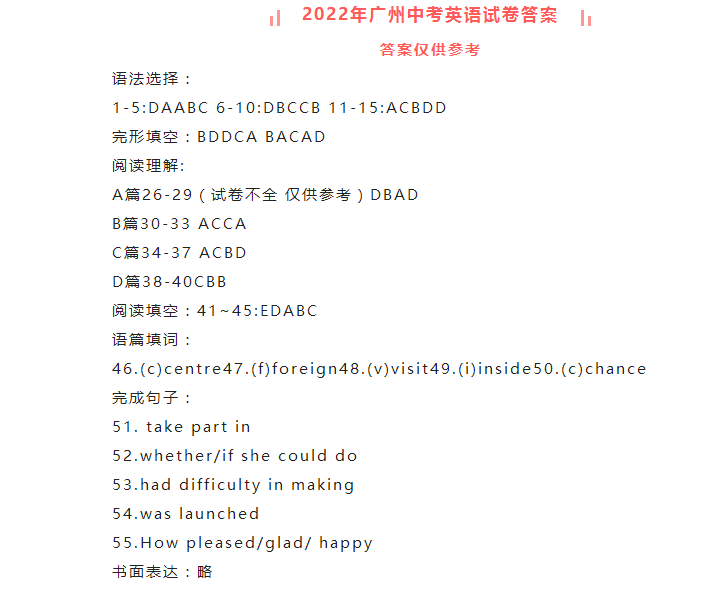 2022年广州中考英语试卷答案

答案仅供参考

语法选择：

1-5:DAABC 6-10:DBCCB 11-15:ACBDD

完形填空：BDDCA BACAD

阅读理解:

A篇26-29（试卷不全 仅供参考）DBAD

B篇30-33 ACCA

C篇34-37 ACBD

D篇38-40CBB

阅读填空：41~45:EDABC

语篇填词：

46.(c)centre47.(f)foreign48.(v)visit49.(i)inside50.(c)chance

完成句子：

51. take part in

52.whether/if she could do

53.had difficulty in making

54.was launched

55.How pleased/glad/ happy

书面表达：略